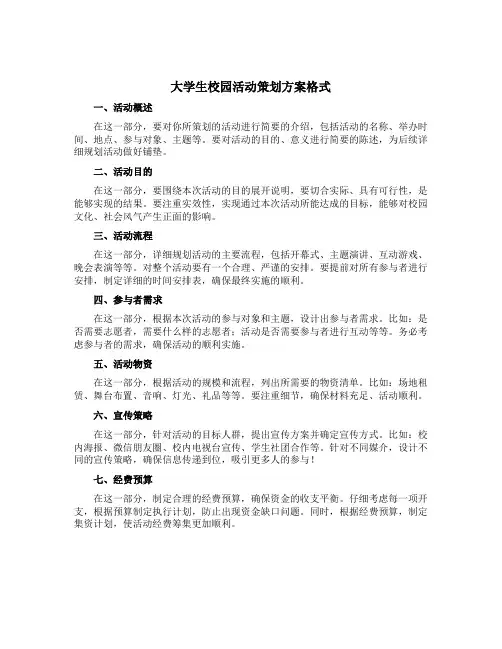 大学生校园活动策划方案格式

一、活动概述

在这一部分，要对你所策划的活动进行简要的介绍，包括活动的名称、举办时间、地点、参与对象、主题等。要对活动的目的、意义进行简要的陈述，为后续详细规划活动做好铺垫。

二、活动目的

在这一部分，要围绕本次活动的目的展开说明，要切合实际、具有可行性，是能够实现的结果。要注重实效性，实现通过本次活动所能达成的目标，能够对校园文化、社会风气产生正面的影响。

三、活动流程

在这一部分，详细规划活动的主要流程，包括开幕式、主题演讲、互动游戏、晚会表演等等。对整个活动要有一个合理、严谨的安排。要提前对所有参与者进行安排，制定详细的时间安排表，确保最终实施的顺利。

四、参与者需求

在这一部分，根据本次活动的参与对象和主题，设计出参与者需求。比如：是否需要志愿者，需要什么样的志愿者；活动是否需要参与者进行互动等等。务必考虑参与者的需求，确保活动的顺利实施。

五、活动物资

在这一部分，根据活动的规模和流程，列出所需要的物资清单。比如：场地租赁、舞台布置、音响、灯光、礼品等等。要注重细节，确保材料充足、活动顺利。

六、宣传策略

在这一部分，针对活动的目标人群，提出宣传方案并确定宣传方式。比如：校内海报、微信朋友圈、校内电视台宣传、学生社团合作等。针对不同媒介，设计不同的宣传策略，确保信息传递到位，吸引更多人的参与！

七、经费预算

在这一部分，制定合理的经费预算，确保资金的收支平衡。仔细考虑每一项开支，根据预算制定执行计划，防止出现资金缺口问题。同时，根据经费预算，制定集资计划，使活动经费筹集更加顺利。